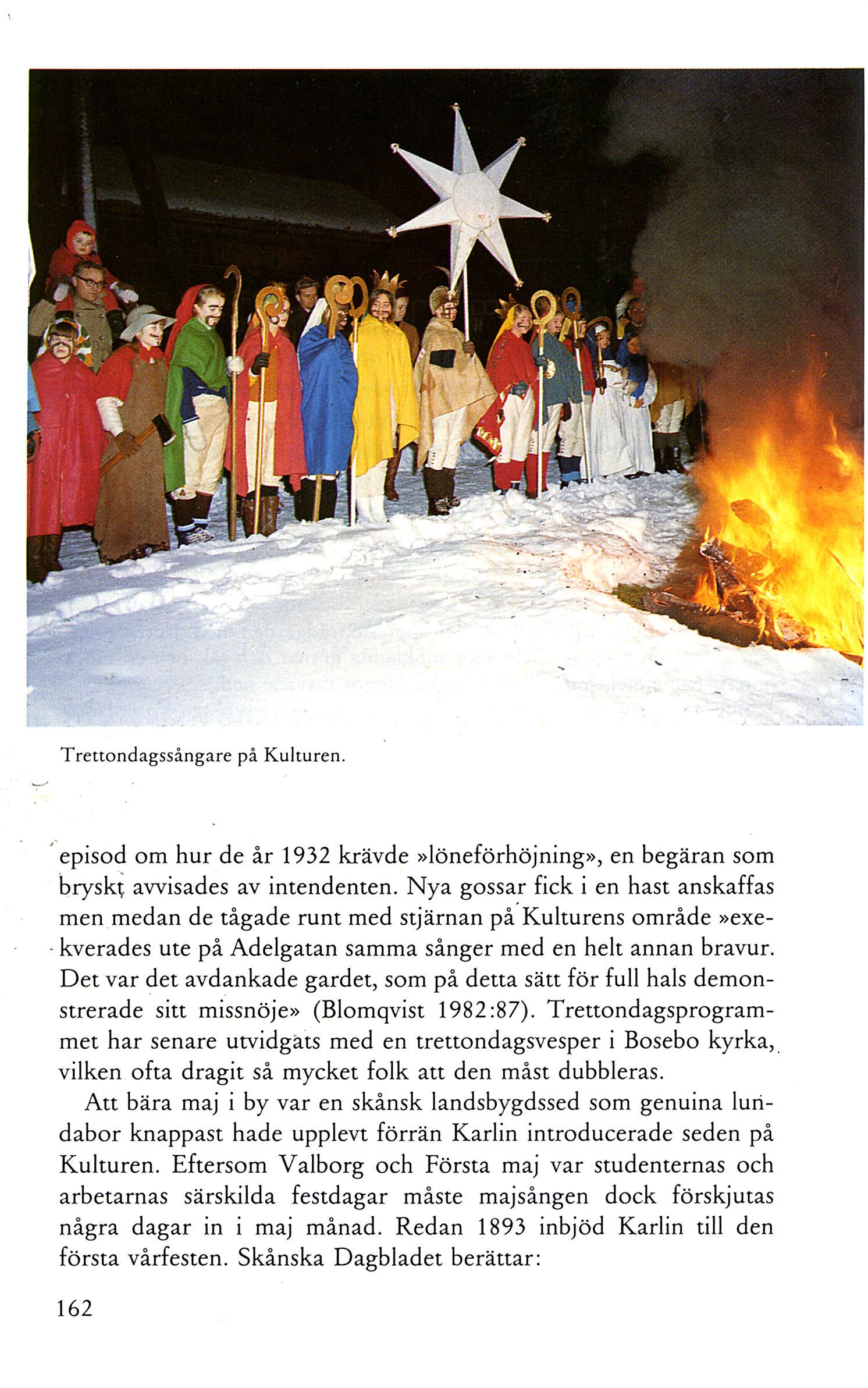 Trettondagssångare på Kulturen.

episod om hur de år 1932 krävde »löneförhöjning», en begäran som bryskt avvisades av intendenten. Nya gossar fick i en hast anskaffas men medan de tågade runt med stjärnan på Kulturens område »exekverades ute på Adelgatan samma sånger med en helt annan bravur. Det var det avdankade gardet, som på detta sätt för full hals demonstrerade sitt missnöje» (Blomqvist 1982:87). Trettondagsprogrammet har senare utvidgats med en trettondagsvesper i Bosebo kyrka, vilken ofta dragit så mycket folk att den måst dubbleras.

Att bära maj i by var en skånsk landsbygdssed som genuina lundabor knappast hade upplevt förrän Karlin introducerade seden på Kulturen. Eftersom Valborg och Första maj var studenternas och arbetarnas särskilda festdagar måste majsången dock förskjutas några dagar in i maj månad. Redan 1893 inbjöd Karlin till den första vårfesten. Skånska Dagbladet berättar:

162